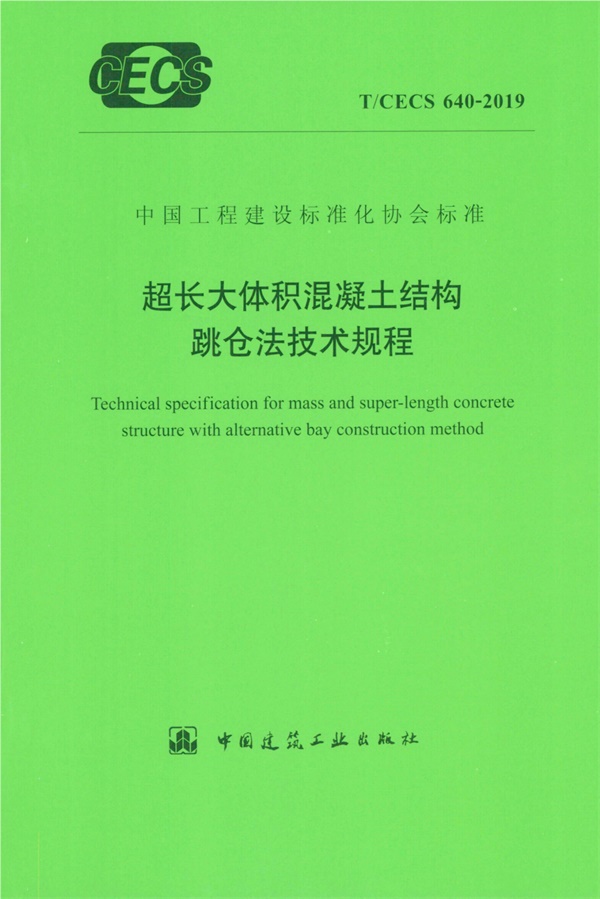 CECS

T/CECS 640-2019

中国工程建设标准化协会标准

超长大体积混凝土结构
跳仓法技术规程

Technical specification for mass and super-length concrete structure with alternative bay construction method

中国建筑工业出版社